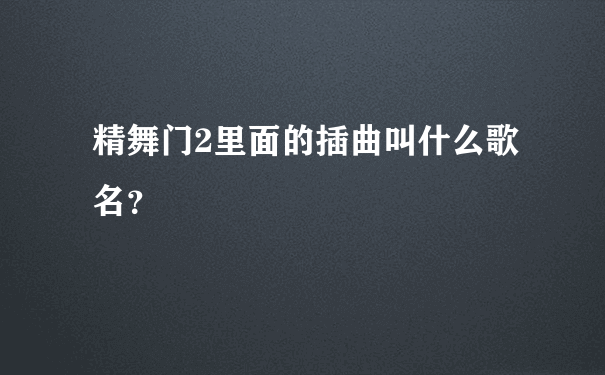 精舞门2里面的插曲叫什么歌名?